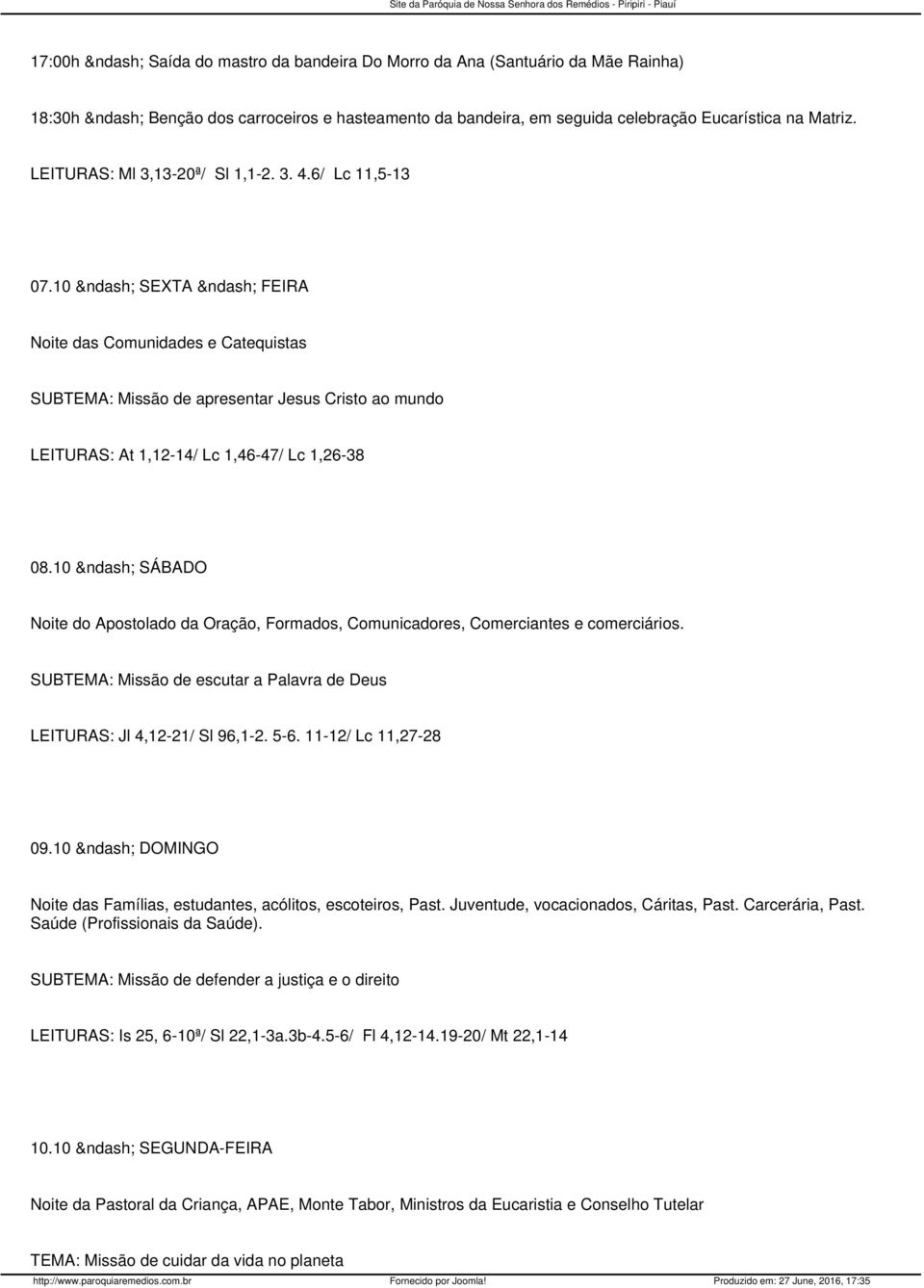 Site da Paróquia de Nossa Senhora dos Remédios - Piripiri - Piauí

17:00h &ndash; Saída do mastro da bandeira Do Morro da Ana (Santuário da Mãe Rainha)

18:30h &ndash; Benção dos carroceiros e hasteamento da bandeira, em seguida celebração Eucarística na Matriz.

LEITURAS: Ml 3,13-20ª/ Sl 1,1-2. 3. 4.6/ Lc 11,5-13

07.10 &ndash; SEXTA &ndash; FEIRA

Noite das Comunidades e Catequistas

SUBTEMA: Missão de apresentar Jesus Cristo ao mundo

LEITURAS: At 1,12-14/ Lc 1,46-47/ Lc 1,26-38

08.10 &ndash; SÁBADO

Noite do Apostolado da Oração, Formados, Comunicadores, Comerciantes e comerciários.

SUBTEMA: Missão de escutar a Palavra de Deus

LEITURAS: Jl 4,12-21/ Sl 96,1-2. 5-6. 11-12/ Lc 11,27-28

09.10 &ndash; DOMINGO

Noite das Famílias, estudantes, acólitos, escoteiros, Past. Juventude, vocacionados, Cáritas, Past. Carcerária, Past. Saúde (Profissionais da Saúde).

SUBTEMA: Missão de defender a justiça e o direito

LEITURAS: Is 25, 6-10ª/ Sl 22,1-3a.3b-4.5-6/ Fl 4,12-14.19-20/ Mt 22,1-14

10.10 &ndash; SEGUNDA-FEIRA

Noite da Pastoral da Criança, APAE, Monte Tabor, Ministros da Eucaristia e Conselho Tutelar

TEMA: Missão de cuidar da vida no planeta

http://www.paroquiaremedios.com.br Fornecido por Joomla! Produzido em: 27 June, 2016, 17:35